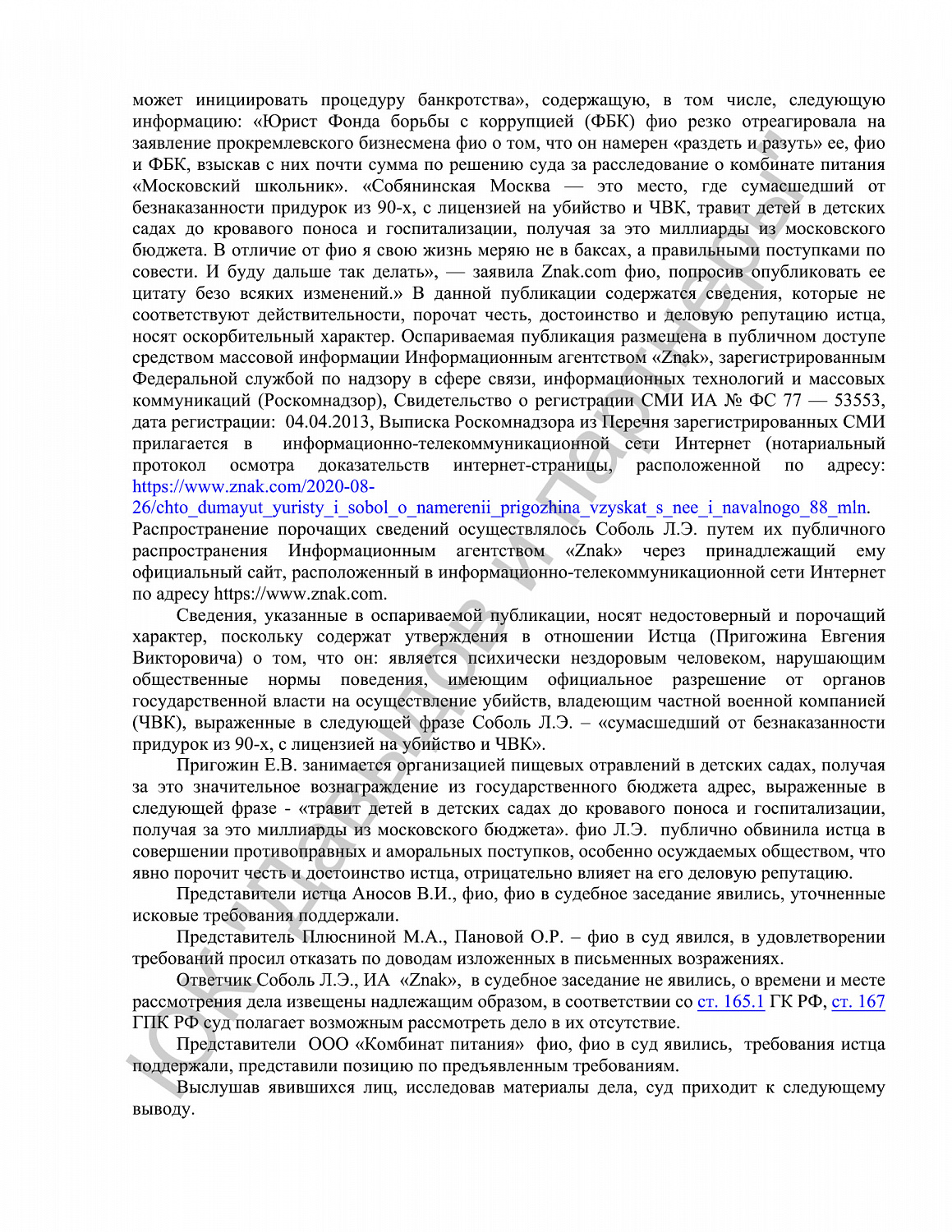 может инициировать процедуру банкротства», содержащую, в том числе, следующую информацию: «Юрист Фонда борьбы с коррупцией (ФБК) фио резко отреагировала на заявление прокремлевского бизнесмена фио о том, что он намерен «раздеть и разуть» ее, фио и ФБК, взыскав с них почти сумма по решению суда за расследование о комбинате питания «Московский школьник». «Собянинская Москва — это место, где сумасшедший от безнаказанности придурок из 90-х, с лицензией на убийство и ЧВК, травит детей в детских садах до кровавого поноса и госпитализации, получая за это миллиарды из московского бюджета. В отличие от фио я свою жизнь меряю не в баксах, а правильными поступками по совести. И буду дальше так делать», — заявила Znak.com фио, попросив опубликовать ее цитату безо всяких изменений.» В данной публикации содержатся сведения, которые не соответствуют действительности, порочат честь, достоинство и деловую репутацию истца, носят оскорбительный характер. Оспариваемая публикация размещена в публичном доступе средством массовой информации Информационным агентством «Znak», зарегистрированным Федеральной службой по надзору в сфере связи, информационных технологий и массовых коммуникаций (Роскомнадзор), Свидетельство о регистрации СМИ ИА № ФС 77 — 53553, дата регистрации: 04.04.2013, Выписка Роскомнадзора из Перечня зарегистрированных СМИ прилагается в информационно-телекоммуникационной сети Интернет (нотариальный протокол осмотра доказательств интернет-страницы, расположенной по адресу: https://www.znak.com/2020-08-26/chto_dumayut_yuristy_i_sobol_o_namerenii_prigozhina_vzyskat_s_nee_i_navalnogo_88_mln. Распространение порочащих сведений осуществлялось Соболь Л.Э. путем их публичного распространения Информационным агентством «Znak» через принадлежащий ему официальный сайт, расположенный в информационно-телекоммуникационной сети Интернет по адресу https://www.znak.com.

Сведения, указанные в оспариваемой публикации, носят недостоверный и порочащий характер, поскольку содержат утверждения в отношении Истца (Пригожина Евгения Викторовича) о том, что он: является психически нездоровым человеком, нарушающим общественные нормы поведения, имеющим официальное разрешение от органов государственной власти на осуществление убийств, владеющим частной военной компанией (ЧВК), выраженные в следующей фразе Соболь Л.Э. – «сумасшедший от безнаказанности придурок из 90-х, с лицензией на убийство и ЧВК».

Пригожин Е.В. занимается организацией пищевых отравлений в детских садах, получая за это значительное вознаграждение из государственного бюджета адрес, выраженные в следующей фразе - «травит детей в детских садах до кровавого поноса и госпитализации, получая за это миллиарды из московского бюджета». фио Л.Э. публично обвинила истца в совершении противоправных и аморальных поступков, особенно осуждаемых обществом, что явно порочит честь и достоинство истца, отрицательно влияет на его деловую репутацию.

Представители истца Аносов В.И., фио, фио в судебное заседание явились, уточненные исковые требования поддержали.

Представитель Плюсниной М.А., Пановой О.Р. – фио в суд явился, в удовлетворении требований просил отказать по доводам изложенных в письменных возражениях.

Ответчик Соболь Л.Э., ИА «Znak», в судебное заседание не явились, о времени и месте рассмотрения дела извещены надлежащим образом, в соответствии со ст. 165.1 ГК РФ, ст. 167 ГПК РФ суд полагает возможным рассмотреть дело в их отсутствие.

Представители ООО «Комбинат питания» фио, фио в суд явились, требования истца поддержали, представили позицию по предъявленным требованиям.

Выслушав явившихся лиц, исследовав материалы дела, суд приходит к следующему выводу.

ЮК "Давыдов и Партнеры"